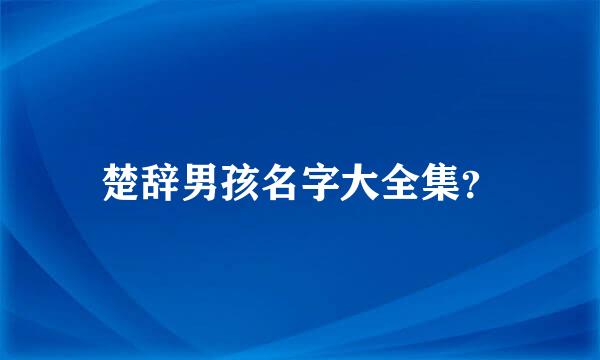 楚辞男孩名字大全集?